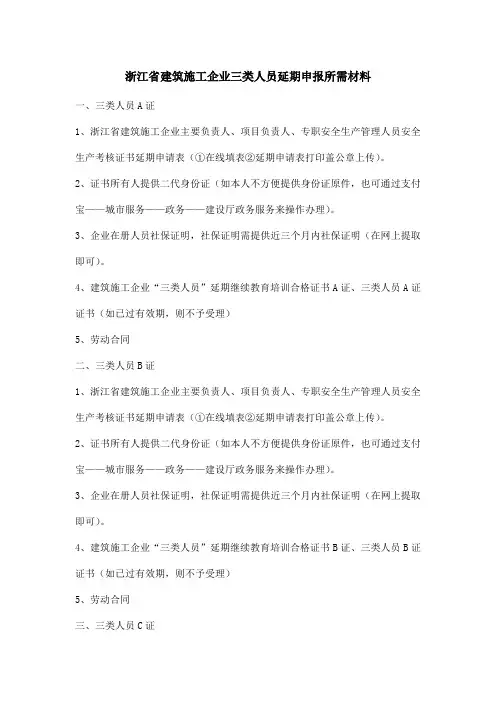 浙江省建筑施工企业三类人员延期申报所需材料

一、三类人员A证

1、浙江省建筑施工企业主要负责人、项目负责人、专职安全生产管理人员安全生产考核证书延期申请表（①在线填表②延期申请表打印盖公章上传）。

2、证书所有人提供二代身份证（如本人不方便提供身份证原件，也可通过支付宝——城市服务——政务——建设厅政务服务来操作办理）。

3、企业在册人员社保证明，社保证明需提供近三个月内社保证明（在网上提取即可）。

4、建筑施工企业“三类人员”延期继续教育培训合格证书A证、三类人员A证证书（如已过有效期，则不予受理）

5、劳动合同

二、三类人员B证

1、浙江省建筑施工企业主要负责人、项目负责人、专职安全生产管理人员安全生产考核证书延期申请表（①在线填表②延期申请表打印盖公章上传）。

2、证书所有人提供二代身份证（如本人不方便提供身份证原件，也可通过支付宝——城市服务——政务——建设厅政务服务来操作办理）。

3、企业在册人员社保证明，社保证明需提供近三个月内社保证明（在网上提取即可）。

4、建筑施工企业“三类人员”延期继续教育培训合格证书B证、三类人员B证证书（如已过有效期，则不予受理）

5、劳动合同

三、三类人员C证